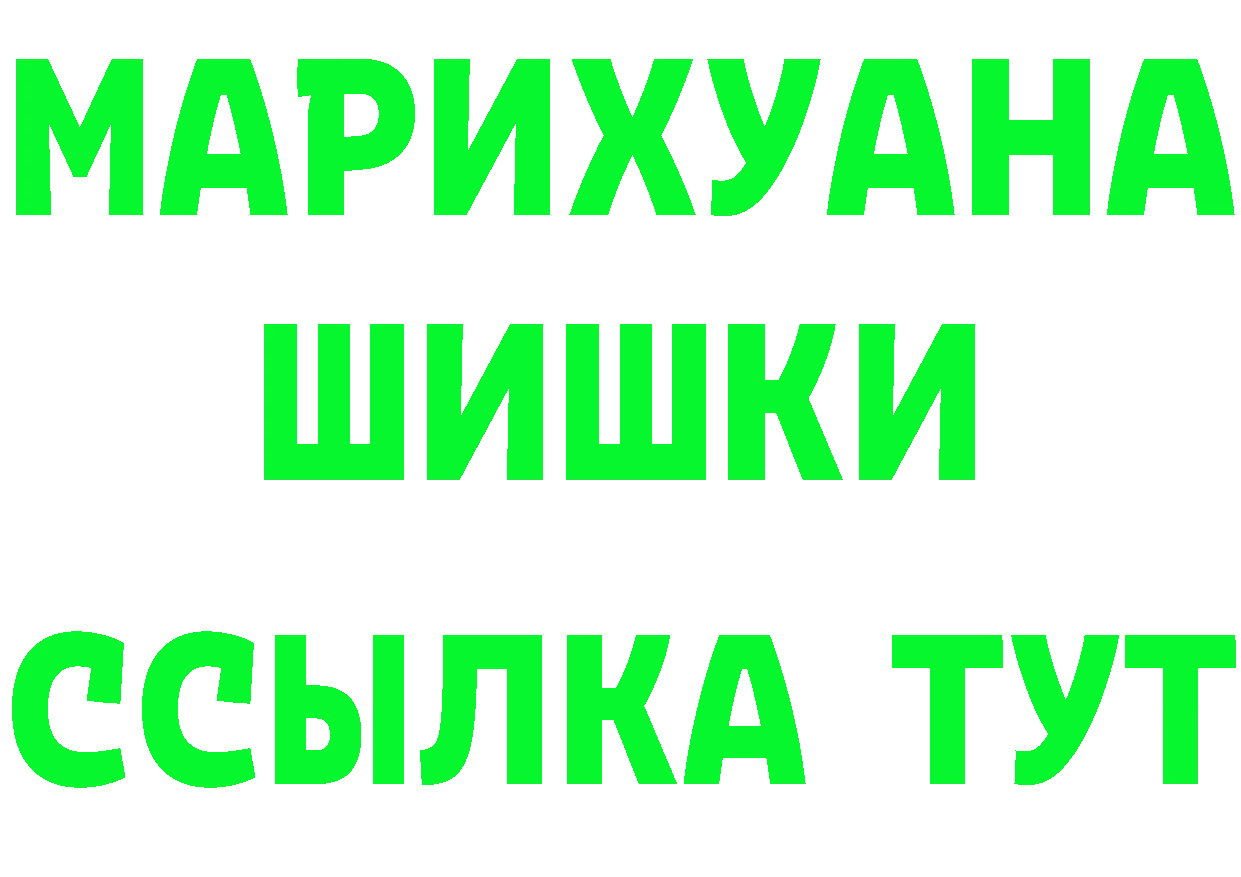 МАРИХУАНА
ШИШКИ
ССЫЛКА ТУТ